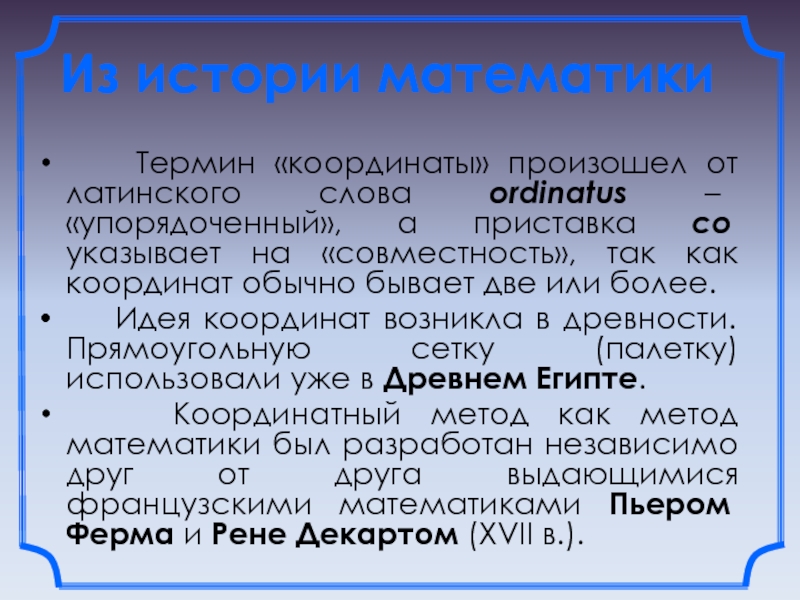 Из истории математики

• Термин «координаты» произошел от латинского слова ordinatus – «упорядоченный», а приставка со указывает на «совместность», так как координат обычно бывает две или более.

• Идея координат возникла в древности. Прямоугольную сетку (палетку) использовали уже в Древнем Египте.

• Координатный метод как метод математики был разработан независимо друг от друга выдающимися французскими математиками Пьером Ферма и Рене Декартом (XVII в.).